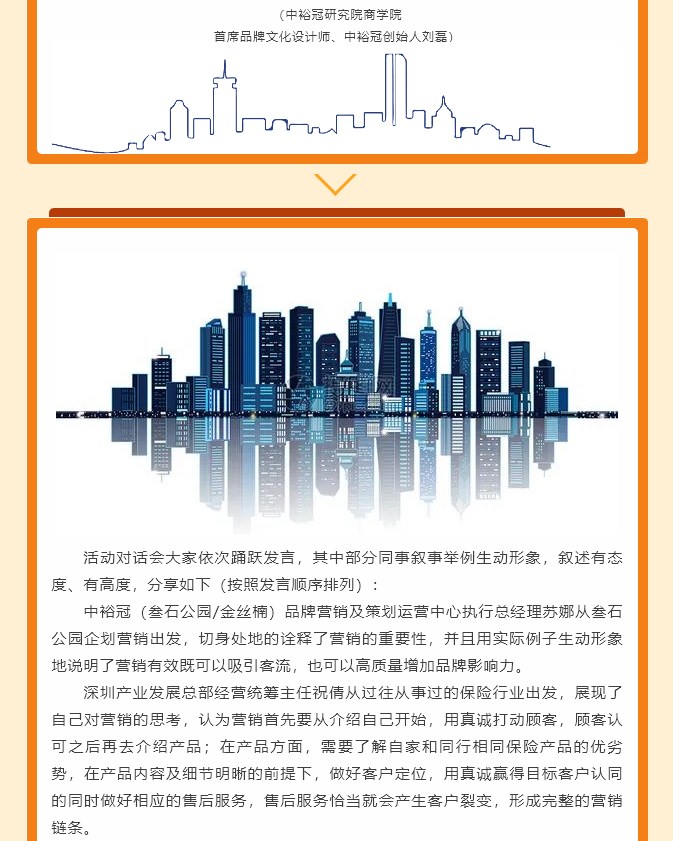 （中裕冠研究院商学院

首席品牌文化设计师、中裕冠创始人刘磊）

活动对话会大家依次踊跃发言，其中部分同事叙事举例生动形象，叙述有态度、有高度，分享如下（按照发言顺序排列）：

中裕冠（叁石公园/金丝楠）品牌营销及策划运营中心执行总经理苏娜从叁石公园企划营销出发，切身处地的诠释了营销的重要性，并且用实际例子生动形象地说明了营销有效既可以吸引客流，也可以高质量增加品牌影响力。

深圳产业发展总部经营统筹主任祝倩从过往从事过的保险行业出发，展现了自己对营销的思考，认为营销首先要从介绍自己开始，用真诚打动顾客，顾客认可之后再去介绍产品；在产品方面，需要了解自家和同行相同保险产品的优劣势，在产品内容及细节明晰的前提下，做好客户定位，用真诚赢得目标客户认同的同时做好相应的售后服务，售后服务恰当就会产生客户裂变，形成完整的营销链条。